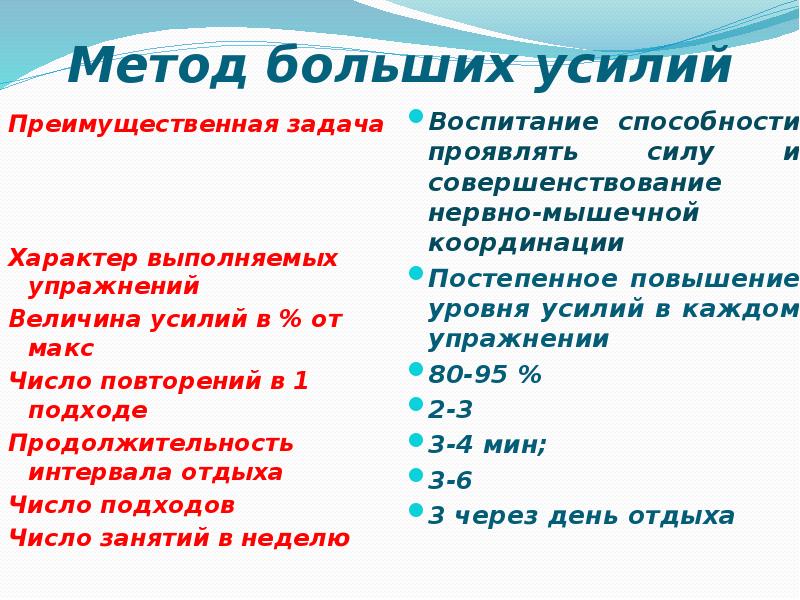 Метод больших усилий

Преимущественная задача

Характер выполняемых упражнений

Величина усилий в % от макс

Число повторений в 1 подходе

Продолжительность интервала отдыха

Число подходов

Число занятий в неделю

Воспитание способности проявлять силу и совершенствование нервно-мышечной координации

Постепенное повышение уровня усилий в каждом упражнении

80-95 %

2-3

3-4 мин;

3-6

3 через день отдыха